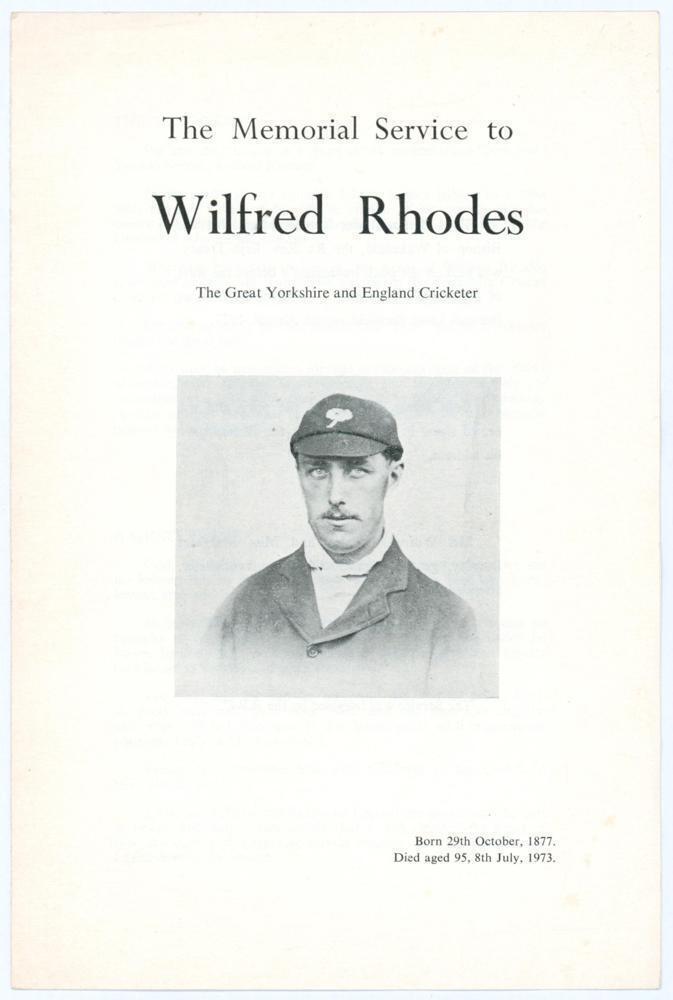 The Memorial Service to

Wilfred Rhodes

The Great Yorkshire and England Cricketer

Born 29th October, 1877.
Died aged 95, 8th July, 1973.